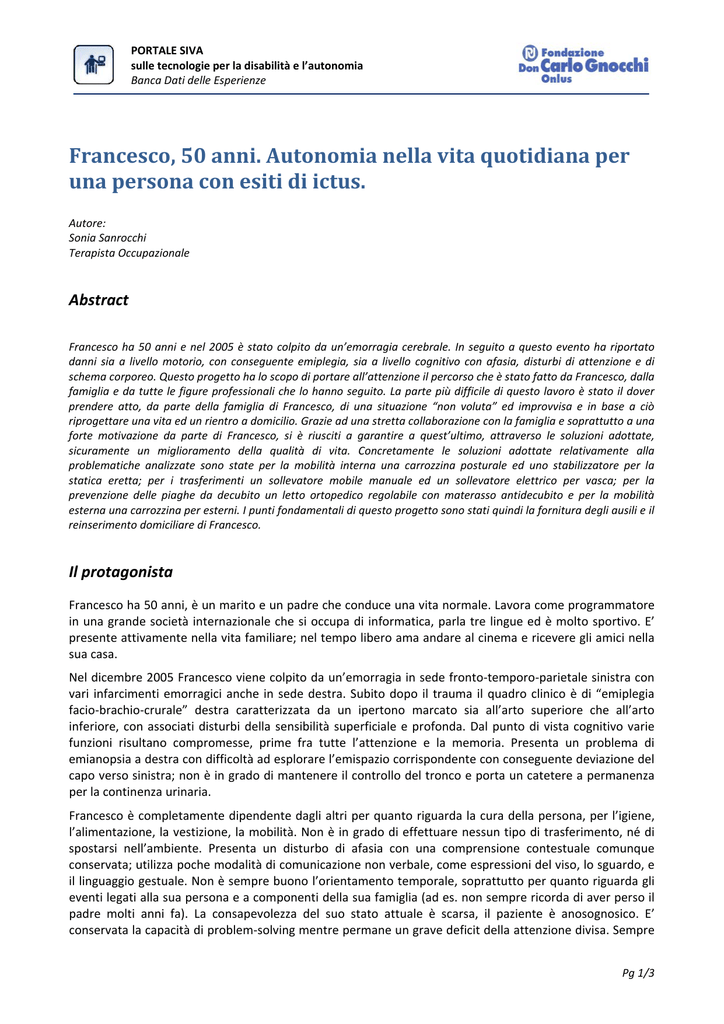 PORTALE SIVA
sulle tecnologie per la disabilità e l'autonomia
Banca Dati delle Esperienze

Fondazione Don Carlo Gnocchi Onlus

Francesco, 50 anni. Autonomia nella vita quotidiana per una persona con esiti di ictus.

Autore:
Sonia Sanrocchi
Terapista Occupazionale

Abstract

Francesco ha 50 anni e nel 2005 è stato colpito da un'emorragia cerebrale. In seguito a questo evento ha riportato danni sia a livello motorio, con conseguente emiplegia, sia a livello cognitivo con afasia, disturbi di attenzione e di schema corporeo. Questo progetto ha lo scopo di portare all'attenzione il percorso che è stato fatto da Francesco, dalla famiglia e da tutte le figure professionali che lo hanno seguito. La parte più difficile di questo lavoro è stato il dover prendere atto, da parte della famiglia di Francesco, di una situazione "non voluta" ed improvvisa e in base a ciò riprogettare una vita ed un rientro a domicilio. Grazie ad una stretta collaborazione con la famiglia e soprattutto a una forte motivazione da parte di Francesco, si è riusciti a garantire a quest'ultimo, attraverso le soluzioni adottate, sicuramente un miglioramento della qualità di vita. Concretamente le soluzioni adottate relativamente alla problematiche analizzate sono state per la mobilità interna una carrozzina posturale ed uno stabilizzatore per la statica eretta; per i trasferimenti un sollevatore mobile manuale ed un sollevatore elettrico per vasca; per la prevenzione delle piaghe da decubito un letto ortopedico regolabile con materasso antidecubito e per la mobilità esterna una carrozzina per esterni. I punti fondamentali di questo progetto sono stati quindi la fornitura degli ausili e il reinserimento domiciliare di Francesco.

Il protagonista

Francesco ha 50 anni, è un marito e un padre che conduce una vita normale. Lavora come programmatore in una grande società internazionale che si occupa di informatica, parla tre lingue ed è molto sportivo. E' presente attivamente nella vita familiare; nel tempo libero ama andare al cinema e ricevere gli amici nella sua casa.

Nel dicembre 2005 Francesco viene colpito da un'emorragia in sede fronto-temporo-parietale sinistra con vari infarcimenti emorragici anche in sede destra. Subito dopo il trauma il quadro clinico è di "emiplegia facio-brachio-crurale" destra caratterizzata da un ipertono marcato sia all'arto superiore che all'arto inferiore, con associati disturbi della sensibilità superficiale e profonda. Dal punto di vista cognitivo varie funzioni risultano compromesse, prime fra tutte l'attenzione e la memoria. Presenta un problema di emianopsia a destra con difficoltà ad esplorare l'emispazio corrispondente con conseguente deviazione del capo verso sinistra; non è in grado di mantenere il controllo del tronco e porta un catetere a permanenza per la continenza urinaria.

Francesco è completamente dipendente dagli altri per quanto riguarda la cura della persona, per l'igiene, l'alimentazione, la vestizione, la mobilità. Non è in grado di effettuare nessun tipo di trasferimento, né di spostarsi nell'ambiente. Presenta un disturbo di afasia con una comprensione contestuale comunque conservata; utilizza poche modalità di comunicazione non verbale, come espressioni del viso, lo sguardo, e il linguaggio gestuale. Non è sempre buono l'orientamento temporale, soprattutto per quanto riguarda gli eventi legati alla sua persona e a componenti della sua famiglia (ad es. non sempre ricorda di aver perso il padre molti anni fa). La consapevolezza del suo stato attuale è scarsa, il paziente è anosognosico. E' conservata la capacità di problem-solving mentre permane un grave deficit della attenzione divisa. Sempre

Pg 1/3